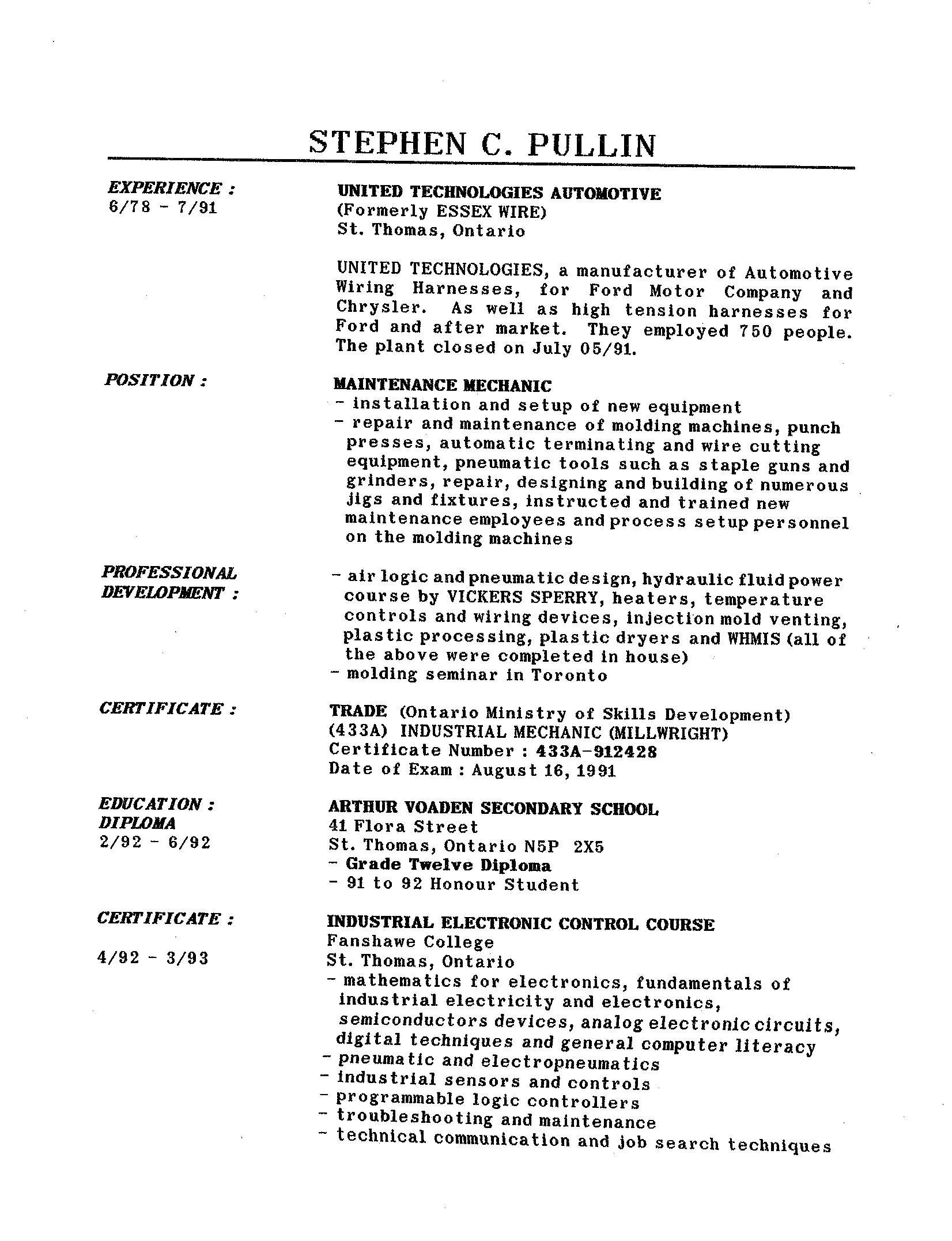 STEPHEN C. PULLIN

EXPERIENCE :
6/78 - 7/91

UNITED TECHNOLOGIES AUTOMOTIVE
(Formerly ESSEX WIRE)
St. Thomas, Ontario

UNITED TECHNOLOGIES, a manufacturer of Automotive Wiring Harnesses, for Ford Motor Company and Chrysler. As well as high tension harnesses for Ford and after market. They employed 750 people. The plant closed on July 05/91.

POSITION :

MAINTENANCE MECHANIC
- installation and setup of new equipment
- repair and maintenance of molding machines, punch presses, automatic terminating and wire cutting equipment, pneumatic tools such as staple guns and grinders, repair, designing and building of numerous jigs and fixtures, instructed and trained new maintenance employees and process setup personnel on the molding machines

PROFESSIONAL DEVELOPMENT :

- air logic and pneumatic design, hydraulic fluid power course by VICKERS SPERRY, heaters, temperature controls and wiring devices, injection mold venting, plastic processing, plastic dryers and WHMIS (all of the above were completed in house)
- molding seminar in Toronto

CERTIFICATE :

TRADE (Ontario Ministry of Skills Development)
(433A) INDUSTRIAL MECHANIC (MILLWRIGHT)
Certificate Number : 433A-912428
Date of Exam : August 16, 1991

EDUCATION :
DIPLOMA
2/92 - 6/92

ARTHUR VOADEN SECONDARY SCHOOL
41 Flora Street
St. Thomas, Ontario N5P 2X5
- Grade Twelve Diploma
- 91 to 92 Honour Student

CERTIFICATE :

4/92 - 3/93

INDUSTRIAL ELECTRONIC CONTROL COURSE
Fanshawe College
St. Thomas, Ontario
- mathematics for electronics, fundamentals of industrial electricity and electronics, semiconductors devices, analog electronic circuits, digital techniques and general computer literacy
- pneumatic and electropneumatics
- industrial sensors and controls
- programmable logic controllers
- troubleshooting and maintenance
- technical communication and job search techniques